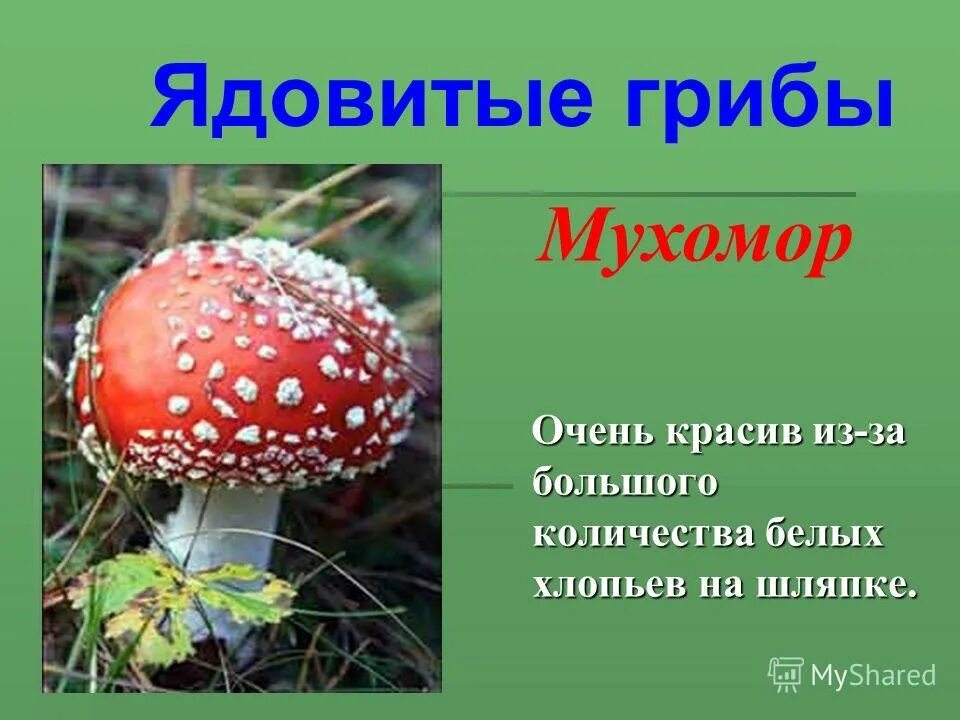 Ядовитые грибы

Мухомор

Очень красив из-за большого количества белых хлопьев на шляпке.

MyShared